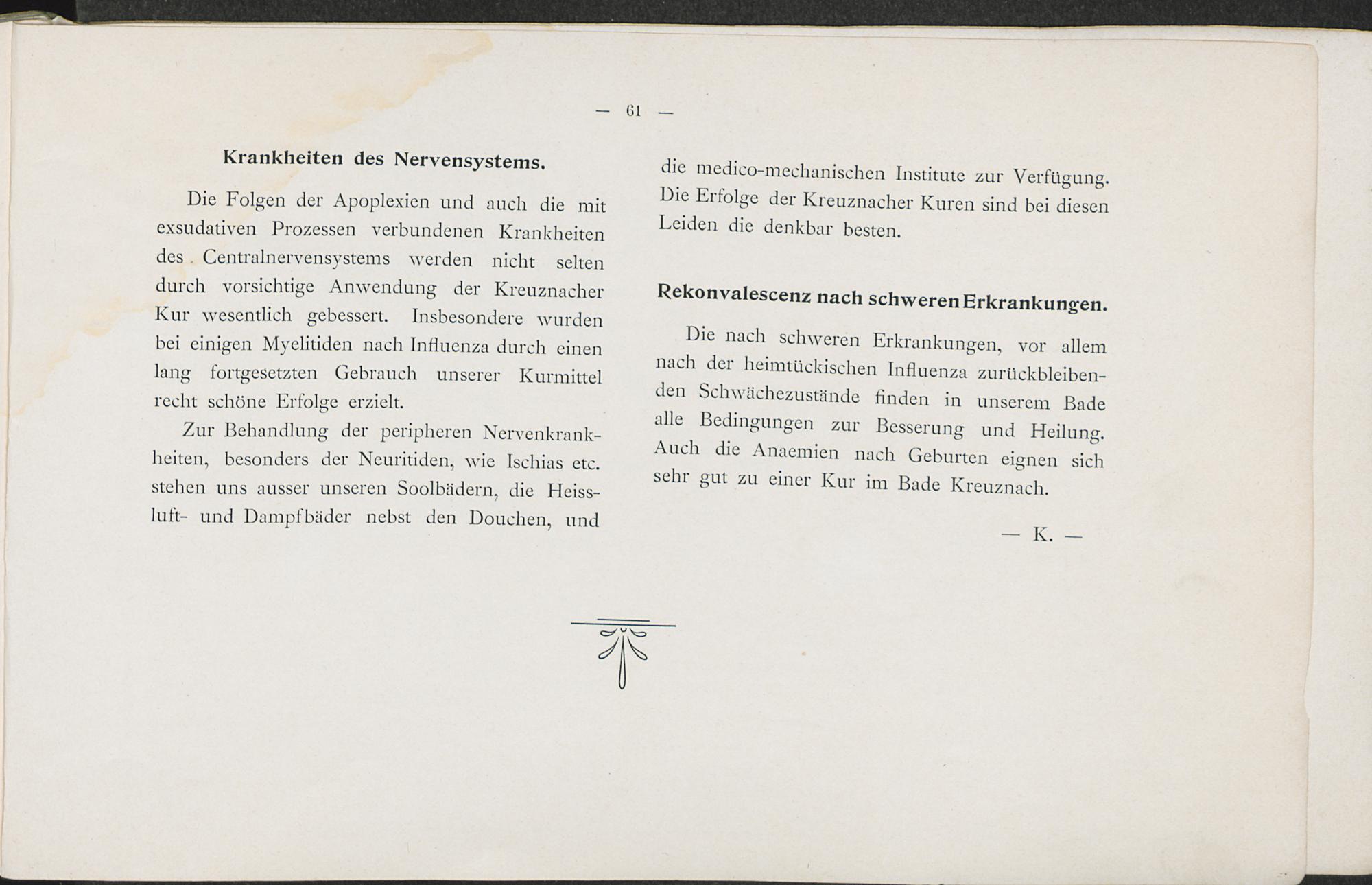 — 61 —

Krankheiten des Nervensystems.

Die Folgen der Apoplexien und auch die mit exsudativen Prozessen verbundenen Krankheiten des Centralnervensystems werden nicht selten durch vorsichtige Anwendung der Kreuznacher Kur wesentlich gebessert. Insbesondere wurden bei einigen Myelitiden nach Influenza durch einen lang fortgesetzten Gebrauch unserer Kurmittel recht schöne Erfolge erzielt.

Zur Behandlung der peripheren Nervenkrankheiten, besonders der Neuritiden, wie Ischias etc. stehen uns ausser unseren Soolbädern, die Heissluft- und Dampfbäder nebst den Douchen, und die medico-mechanischen Institute zur Verfügung. Die Erfolge der Kreuznacher Kuren sind bei diesen Leiden die denkbar besten.

Rekonvalescenz nach schweren Erkrankungen.

Die nach schweren Erkrankungen, vor allem nach der heimtückischen Influenza zurückbleibenden Schwächezustände finden in unserem Bade alle Bedingungen zur Besserung und Heilung. Auch die Anaemien nach Geburten eignen sich sehr gut zu einer Kur im Bade Kreuznach.

— K. —